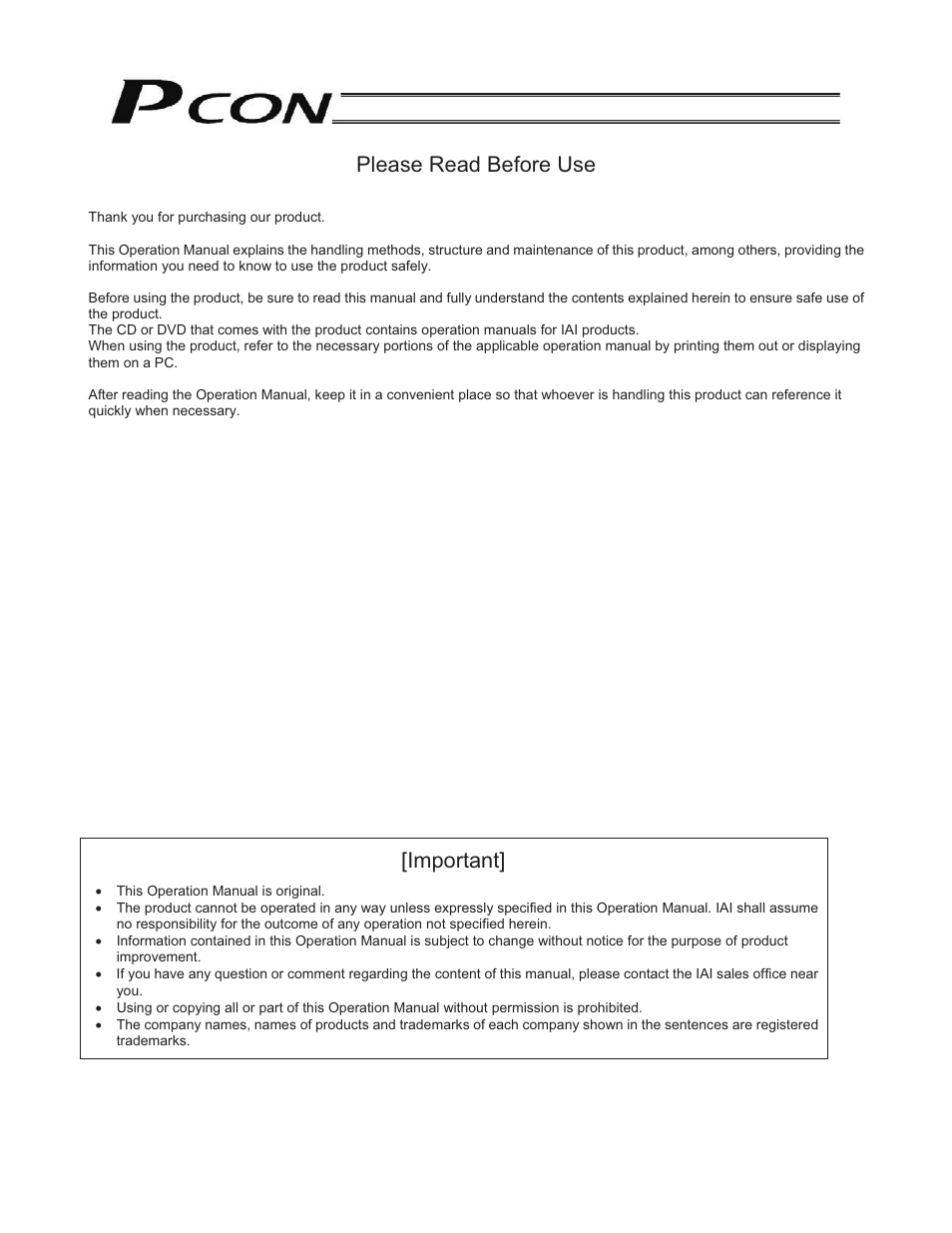 PCON

Please Read Before Use

Thank you for purchasing our product.

This Operation Manual explains the handling methods, structure and maintenance of this product, among others, providing the information you need to know to use the product safely.

Before using the product, be sure to read this manual and fully understand the contents explained herein to ensure safe use of the product.
The CD or DVD that comes with the product contains operation manuals for IAI products.
When using the product, refer to the necessary portions of the applicable operation manual by printing them out or displaying them on a PC.

After reading the Operation Manual, keep it in a convenient place so that whoever is handling this product can reference it quickly when necessary.

[Important]

• This Operation Manual is original.
• The product cannot be operated in any way unless expressly specified in this Operation Manual. IAI shall assume no responsibility for the outcome of any operation not specified herein.
• Information contained in this Operation Manual is subject to change without notice for the purpose of product improvement.
• If you have any question or comment regarding the content of this manual, please contact the IAI sales office near you.
• Using or copying all or part of this Operation Manual without permission is prohibited.
• The company names, names of products and trademarks of each company shown in the sentences are registered trademarks.